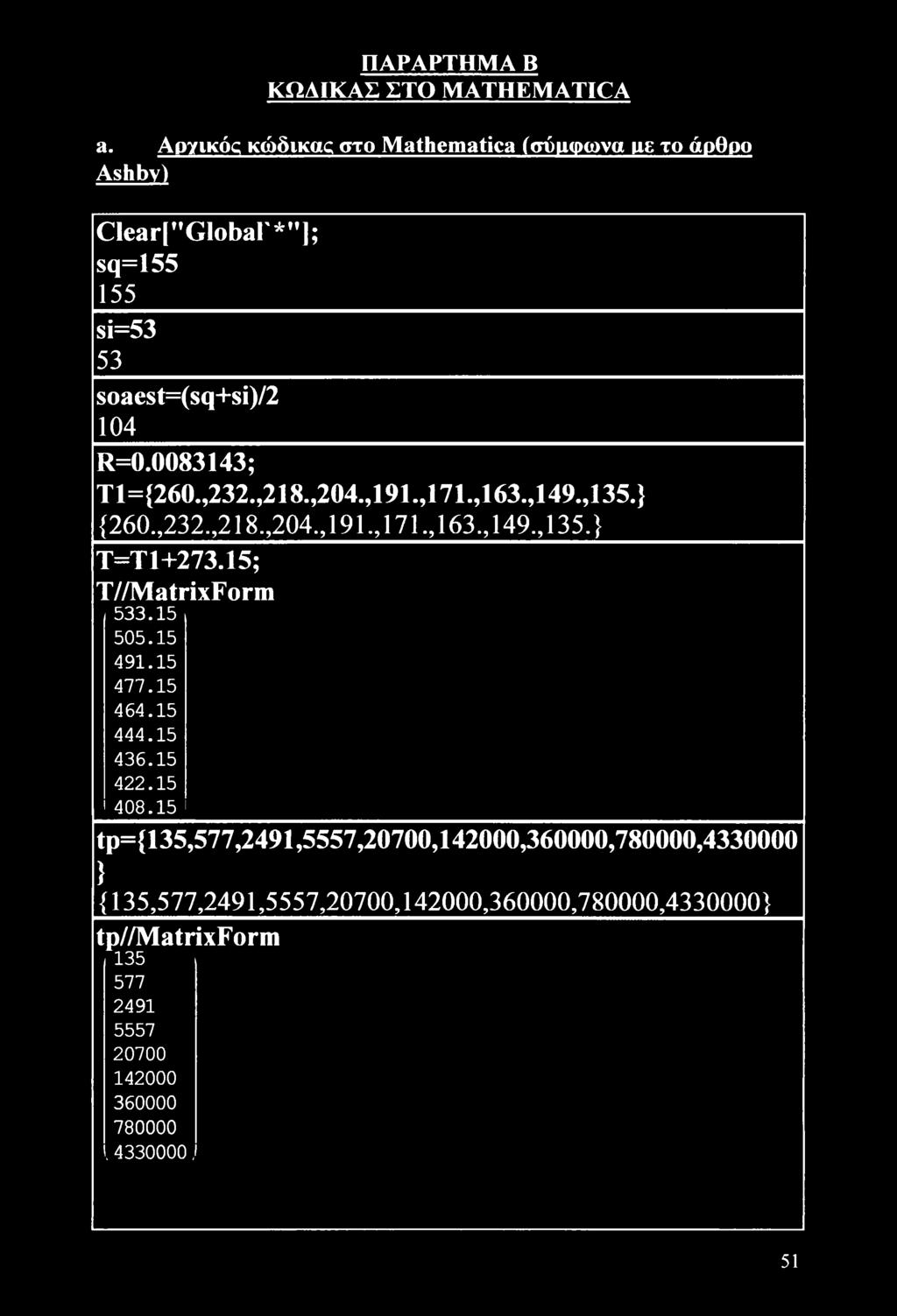 ΠΑΡΑΡΤΗΜΑ Β
ΚΩΔΙΚΑΣ ΣΤΟ MATHEMATICA

a. Αρχικός κώδικας στο Mathematica (σύμφωνα με το άρθρο Ashby)

Clear["Global`*"];
sq=155
155

si=53
53

soaest=(sq+si)/2
104

R=0.0083143;
T1={260.,232.,218.,204.,191.,171.,163.,149.,135.}
{260.,232.,218.,204.,191.,171.,163.,149.,135.}

T=T1+273.15;
T//MatrixForm
533.15
505.15
491.15
477.15
464.15
444.15
436.15
422.15
408.15

tp={135,577,2491,5557,20700,142000,360000,780000,4330000}
{135,577,2491,5557,20700,142000,360000,780000,4330000}

tp//MatrixForm
135
577
2491
5557
20700
142000
360000
780000
4330000

51